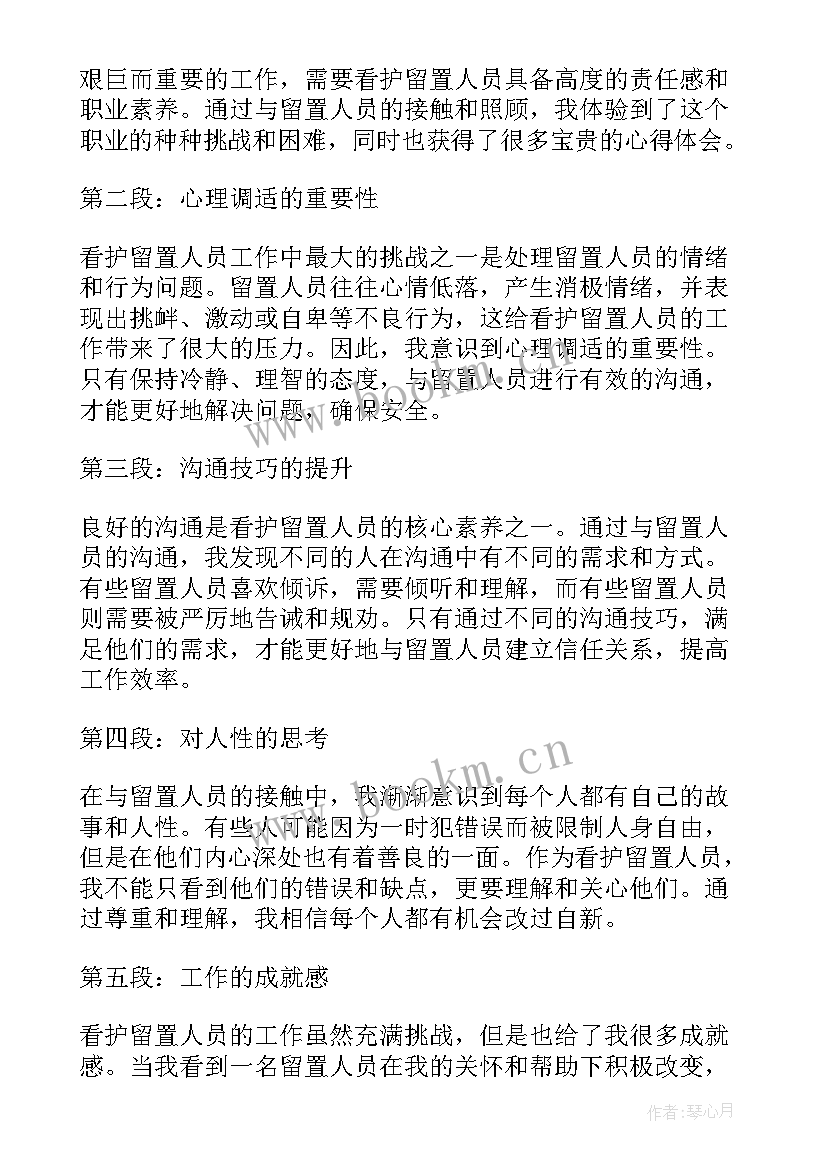 艰巨而重要的工作，需要看护留置人员具备高度的责任感和职业素养。通过与留置人员的接触和照顾，我体验到了这个职业的种种挑战和困难，同时也获得了很多宝贵的心得体会。

第二段：心理调适的重要性

看护留置人员工作中最大的挑战之一是处理留置人员的情绪和行为问题。留置人员往往心情低落，产生消极情绪，并表现出挑衅、激动或自卑等不良行为，这给看护留置人员的工作带来了很大的压力。因此，我意识到心理调适的重要性。只有保持冷静、理智的态度，与留置人员进行有效的沟通，才能更好地解决问题，确保安全。

第三段：沟通技巧的提升

良好的沟通是看护留置人员的核心素养之一。通过与留置人员的沟通，我发现不同的人在沟通中有不同的需求和方式。有些留置人员喜欢倾诉，需要倾听和理解，而有些留置人员则需要被严厉地告诫和规劝。只有通过不同的沟通技巧，满足他们的需求，才能更好地与留置人员建立信任关系，提高工作效率。

第四段：对人性的思考

在与留置人员的接触中，我渐渐意识到每个人都有自己的故事和人性。有些人可能因为一时犯错误而被限制人身自由，但是在他们内心深处也有着善良的一面。作为看护留置人员，我不能只看到他们的错误和缺点，更要理解和关心他们。通过尊重和理解，我相信每个人都有机会改过自新。

第五段：工作的成就感

看护留置人员的工作虽然充满挑战，但是也给了我很多成就感。当我看到一名留置人员在我的关怀和帮助下积极改变，

www.bookm.cn

作者：琴心月